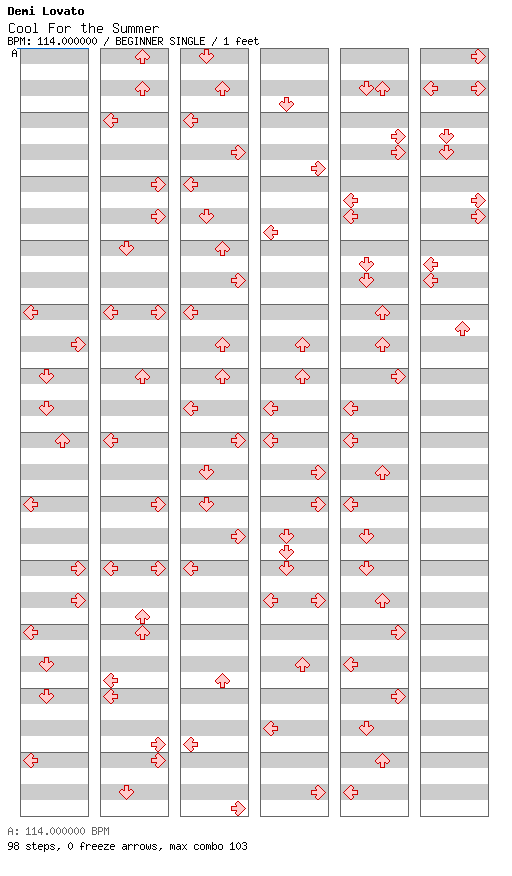 Demi Lovato
Cool For the Summer
BPM: 114.000000 / BEGINNER SINGLE / 1 feet
A

A: 114.000000 BPM
98 steps, 0 freeze arrows, max combo 103